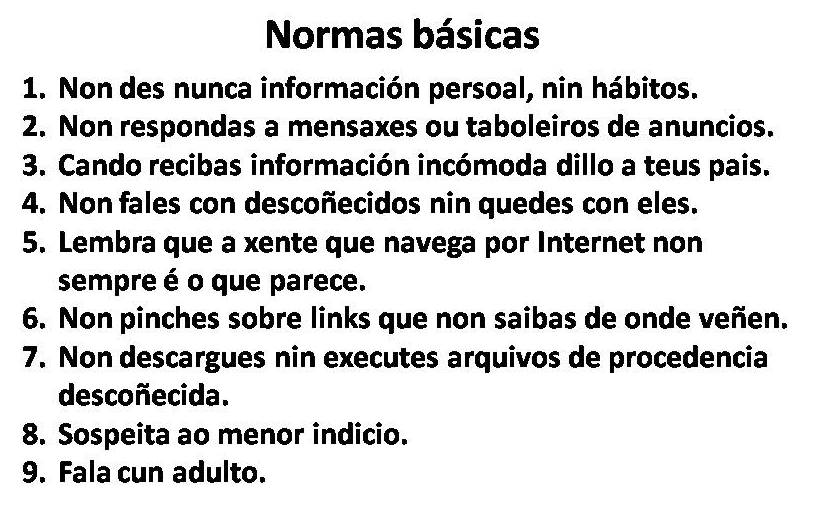 Normas básicas

1. Non des nunca información persoal, nin hábitos.
2. Non respondas a mensaxes ou taboleiros de anuncios.
3. Cando recibas información incómoda dillo a teus pais.
4. Non fales con descoñecidos nin quedes con eles.
5. Lembra que a xente que navega por Internet non sempre é o que parece.
6. Non pinches sobre links que non saibas de onde veñen.
7. Non descargues nin executes arquivos de procedencia descoñecida.
8. Sospeita ao menor indicio.
9. Fala cun adulto.